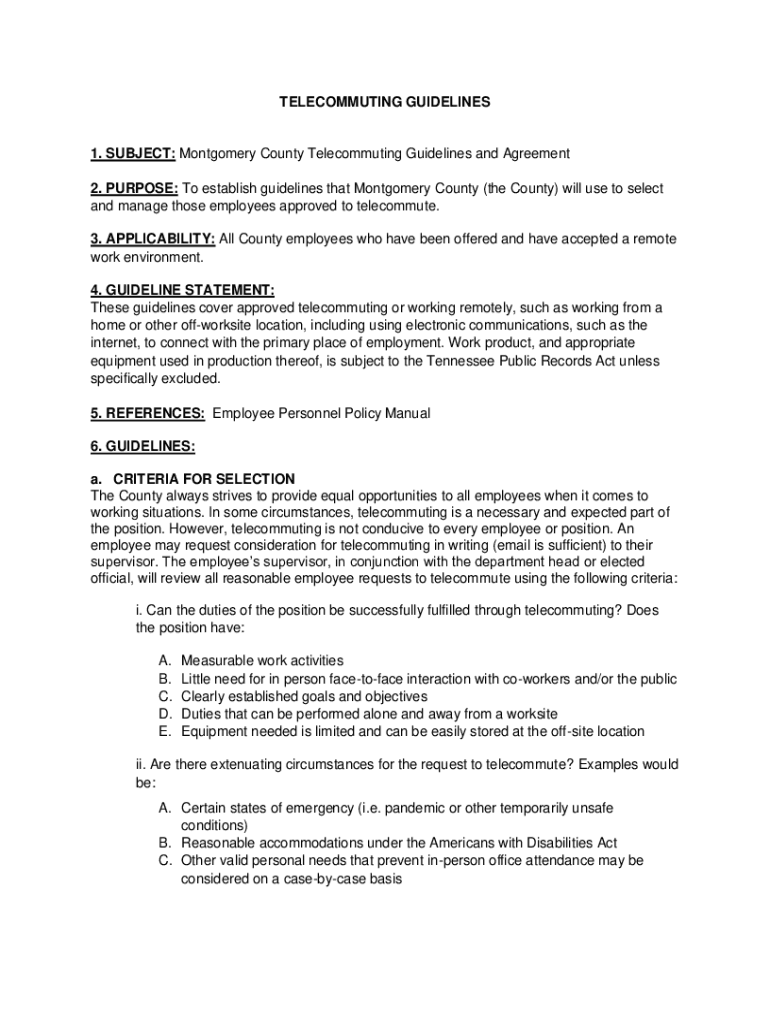 TELECOMMUTING GUIDELINES

1. SUBJECT: Montgomery County Telecommuting Guidelines and Agreement

2. PURPOSE: To establish guidelines that Montgomery County (the County) will use to select and manage those employees approved to telecommute.

3. APPLICABILITY: All County employees who have been offered and have accepted a remote work environment.

4. GUIDELINE STATEMENT:
These guidelines cover approved telecommuting or working remotely, such as working from a home or other off-worksite location, including using electronic communications, such as the internet, to connect with the primary place of employment. Work product, and appropriate equipment used in production thereof, is subject to the Tennessee Public Records Act unless specifically excluded.

5. REFERENCES: Employee Personnel Policy Manual

6. GUIDELINES:

a. CRITERIA FOR SELECTION
The County always strives to provide equal opportunities to all employees when it comes to working situations. In some circumstances, telecommuting is a necessary and expected part of the position. However, telecommuting is not conducive to every employee or position. An employee may request consideration for telecommuting in writing (email is sufficient) to their supervisor. The employee's supervisor, in conjunction with the department head or elected official, will review all reasonable employee requests to telecommute using the following criteria:

i. Can the duties of the position be successfully fulfilled through telecommuting? Does the position have:

A. Measurable work activities
B. Little need for in person face-to-face interaction with co-workers and/or the public
C. Clearly established goals and objectives
D. Duties that can be performed alone and away from a worksite
E. Equipment needed is limited and can be easily stored at the off-site location

ii. Are there extenuating circumstances for the request to telecommute? Examples would be:

A. Certain states of emergency (i.e. pandemic or other temporarily unsafe conditions)
B. Reasonable accommodations under the Americans with Disabilities Act
C. Other valid personal needs that prevent in-person office attendance may be considered on a case-by-case basis